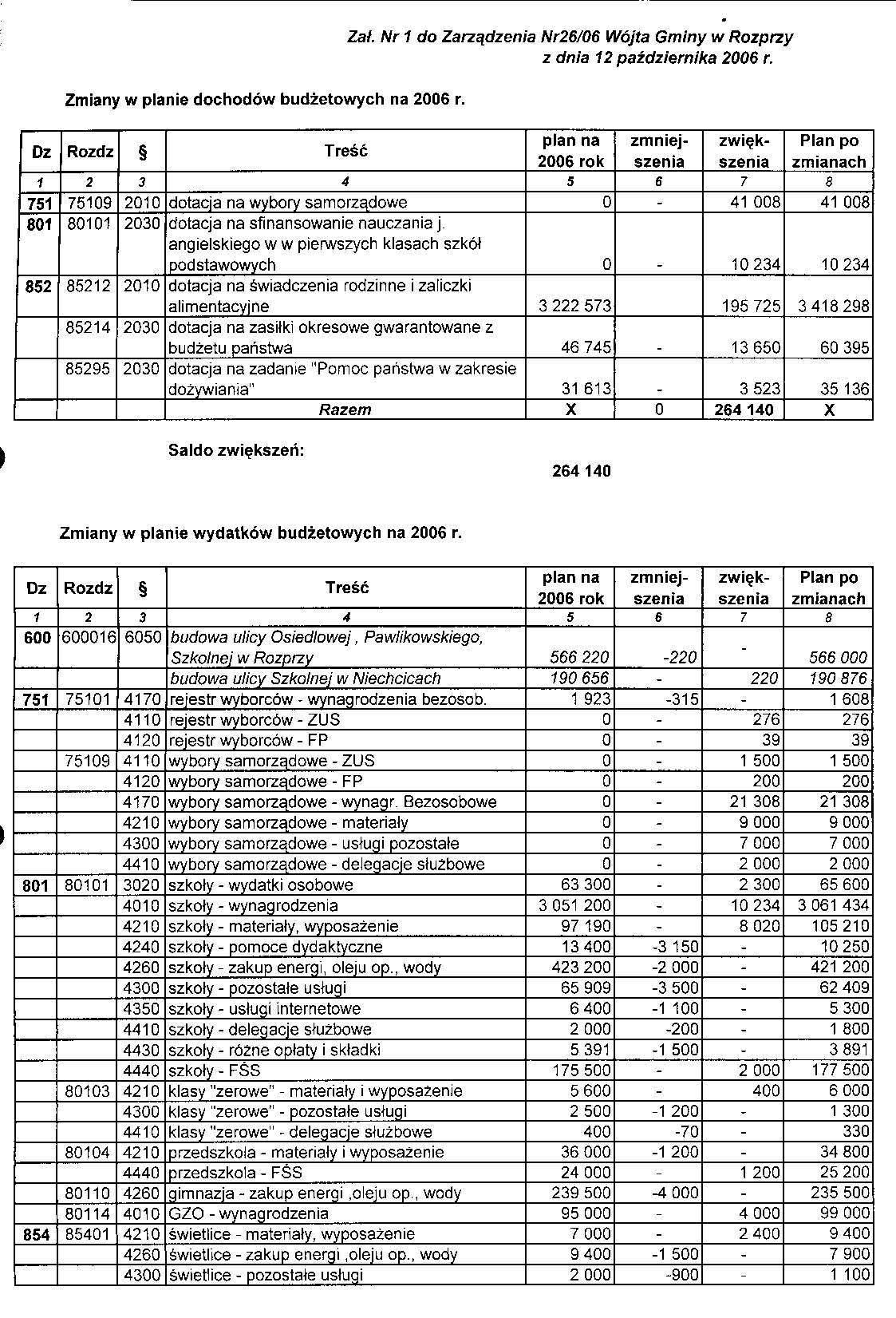 Zał. Nr 1 do Zarządzenia Nr26/06 Wójta Gminy w Rozprzy
z dnia 12 października 2006 r.

Zmiany w planie dochodów budżetowych na 2006 r.

| Dz | Rozdz | § | Treść | plan na 2006 rok | zmniej-szenia | zwięk-szenia | Plan po zmianach |
|---|---|---|---|---|---|---|---|
| 1 | 2 | 3 | 4 | 5 | 6 | 7 | 8 |
| 751 | 75109 | 2010 | dotacja na wybory samorządowe | 0 | - | 41 008 | 41 008 |
| 801 | 80101 | 2030 | dotacja na sfinansowanie nauczania j. angielskiego w w pierwszych klasach szkół podstawowych | 0 | - | 10 234 | 10 234 |
| 852 | 85212 | 2010 | dotacja na świadczenia rodzinne i zaliczki alimentacyjne | 3 222 573 | | 195 725 | 3 418 298 |
| | 85214 | 2030 | dotacja na zasiłki okresowe gwarantowane z budżetu państwa | 46 745 | - | 13 650 | 60 395 |
| | 85295 | 2030 | dotacja na zadanie "Pomoc państwa w zakresie dożywiania" | 31 613 | - | 3 523 | 35 136 |
| | | | Razem | X | 0 | 264 140 | X |

Saldo zwiększeń:

264 140

Zmiany w planie wydatków budżetowych na 2006 r.

| Dz | Rozdz | § | Treść | plan na 2006 rok | zmniej-szenia | zwięk-szenia | Plan po zmianach |
|---|---|---|---|---|---|---|---|
| 1 | 2 | 3 | 4 | 5 | 6 | 7 | 8 |
| 600 | 600016 | 6050 | budowa ulicy Osiedlowej , Pawlikowskiego, Szkolnej w Rozprzy | 566 220 | -220 | - | 566 000 |
| | | | budowa ulicy Szkolnej w Niechcicach | 190 656 | - | 220 | 190 876 |
| 751 | 75101 | 4170 | rejestr wyborców - wynagrodzenia bezosob. | 1 923 | -315 | - | 1 608 |
| | | 4110 | rejestr wyborców - ZUS | 0 | - | 276 | 276 |
| | | 4120 | rejestr wyborców - FP | 0 | - | 39 | 39 |
| | 75109 | 4110 | wybory samorządowe - ZUS | 0 | - | 1 500 | 1 500 |
| | | 4120 | wybory samorządowe - FP | 0 | - | 200 | 200 |
| | | 4170 | wybory samorządowe - wynagr. Bezosobowe | 0 | - | 21 308 | 21 308 |
| | | 4210 | wybory samorządowe - materiały | 0 | - | 9 000 | 9 000 |
| | | 4300 | wybory samorządowe - usługi pozostałe | 0 | - | 7 000 | 7 000 |
| | | 4410 | wybory samorządowe - delegacje służbowe | 0 | - | 2 000 | 2 000 |
| 801 | 80101 | 3020 | szkoły - wydatki osobowe | 63 300 | - | 2 300 | 65 600 |
| | | 4010 | szkoły - wynagrodzenia | 3 051 200 | - | 10 234 | 3 061 434 |
| | | 4210 | szkoły - materiały, wyposażenie | 97 190 | - | 8 020 | 105 210 |
| | | 4240 | szkoły - pomoce dydaktyczne | 13 400 | -3 150 | - | 10 250 |
| | | 4260 | szkoły - zakup energi, oleju op., wody | 423 200 | -2 000 | - | 421 200 |
| | | 4300 | szkoły - pozostałe usługi | 65 909 | -3 500 | - | 62 409 |
| | | 4350 | szkoły - usługi internetowe | 6 400 | -1 100 | - | 5 300 |
| | | 4410 | szkoły - delegacje służbowe | 2 000 | -200 | - | 1 800 |
| | | 4430 | szkoły - różne opłaty i składki | 5 391 | -1 500 | - | 3 891 |
| | | 4440 | szkoły - FŚS | 175 500 | - | 2 000 | 177 500 |
| | 80103 | 4210 | klasy "zerowe" - materiały i wyposażenie | 5 600 | - | 400 | 6 000 |
| | | 4300 | klasy "zerowe" - pozostałe usługi | 2 500 | -1 200 | - | 1 300 |
| | | 4410 | klasy "zerowe" - delegacje służbowe | 400 | -70 | - | 330 |
| | 80104 | 4210 | przedszkola - materiały i wyposażenie | 36 000 | -1 200 | - | 34 800 |
| | | 4440 | przedszkola - FŚS | 24 000 | - | 1 200 | 25 200 |
| | 80110 | 4260 | gimnazja - zakup energi ,oleju op., wody | 239 500 | -4 000 | - | 235 500 |
| | 80114 | 4010 | GZO - wynagrodzenia | 95 000 | - | 4 000 | 99 000 |
| 854 | 85401 | 4210 | świetlice - materiały, wyposażenie | 7 000 | - | 2 400 | 9 400 |
| | | 4260 | świetlice - zakup energi ,oleju op., wody | 9 400 | -1 500 | - | 7 900 |
| | | 4300 | świetlice - pozostałe usługi | 2 000 | -900 | - | 1 100 |